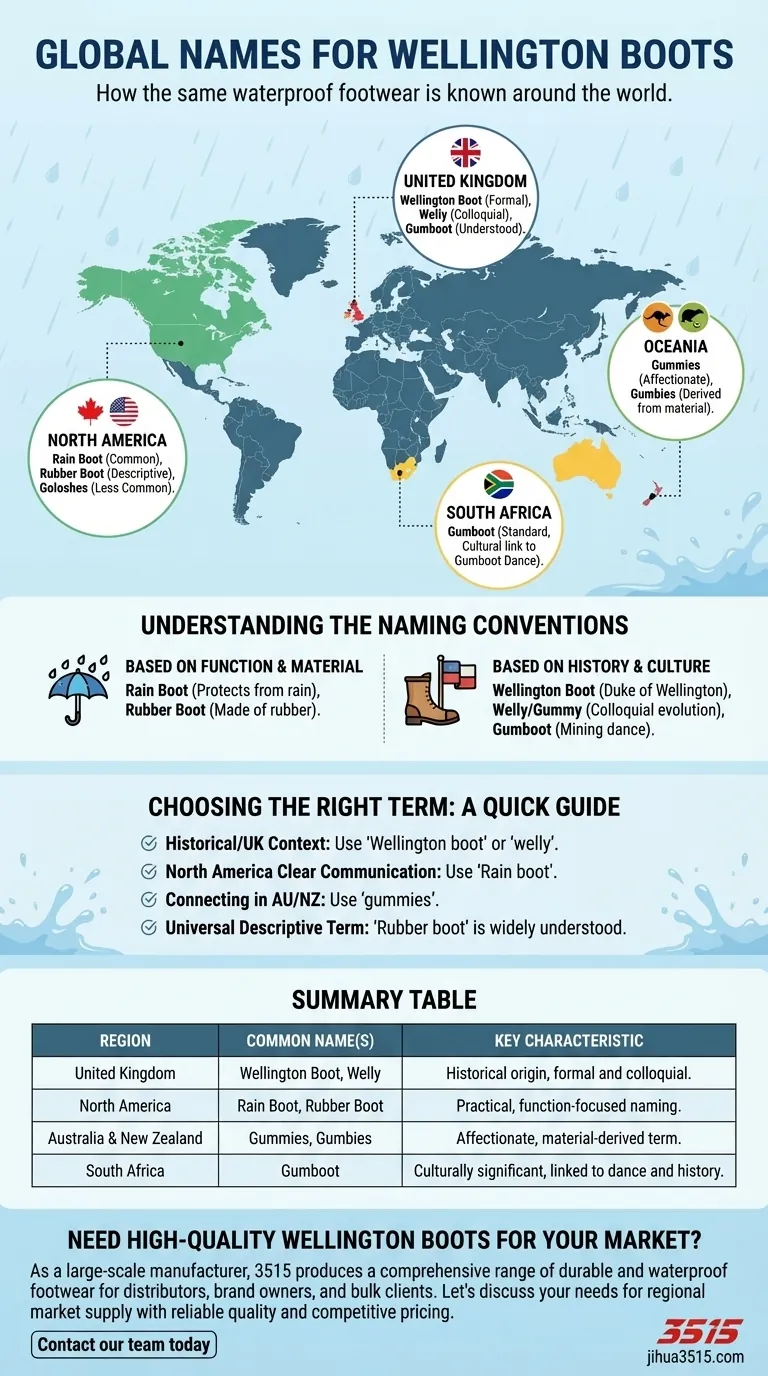 GLOBAL NAMES FOR WELLINGTON BOOTS

How the same waterproof footwear is known around the world.

UNITED KINGDOM
Wellington Boot (Formal), Welly (Colloquial), Gumboot (Understood).

OCEANIA
Gummies (Affectionate), Gumbies (Derived from material).

NORTH AMERICA
Rain Boot (Common), Rubber Boot (Descriptive), Goloshes (Less Common).

SOUTH AFRICA
Gumboot (Standard, Cultural link to Gumboot Dance).

UNDERSTANDING THE NAMING CONVENTIONS

BASED ON FUNCTION & MATERIAL
Rain Boot (Protects from rain), Rubber Boot (Made of rubber).

BASED ON HISTORY & CULTURE
Wellington Boot (Duke of Wellington), Welly/Gummy (Colloquial evolution), Gumboot (Mining dance).

CHOOSING THE RIGHT TERM: A QUICK GUIDE

Historical/UK Context: Use 'Wellington boot' or 'welly'.
North America Clear Communication: Use 'Rain boot'.
Connecting in AU/NZ: Use 'gummies'.
Universal Descriptive Term: 'Rubber boot' is widely understood.

SUMMARY TABLE

| REGION | COMMON NAME(S) | KEY CHARACTERISTIC |
|---|---|---|
| United Kingdom | Wellington Boot, Welly | Historical origin, formal and colloquial. |
| North America | Rain Boot, Rubber Boot | Practical, function-focused naming. |
| Australia & New Zealand | Gummies, Gumbies | Affectionate, material-derived term. |
| South Africa | Gumboot | Culturally significant, linked to dance and history. |

NEED HIGH-QUALITY WELLINGTON BOOTS FOR YOUR MARKET?

As a large-scale manufacturer, 3515 produces a comprehensive range of durable and waterproof footwear for distributors, brand owners, and bulk clients. Let's discuss your needs for regional market supply with reliable quality and competitive pricing.

Contact our team today

3515
jihua3515.com